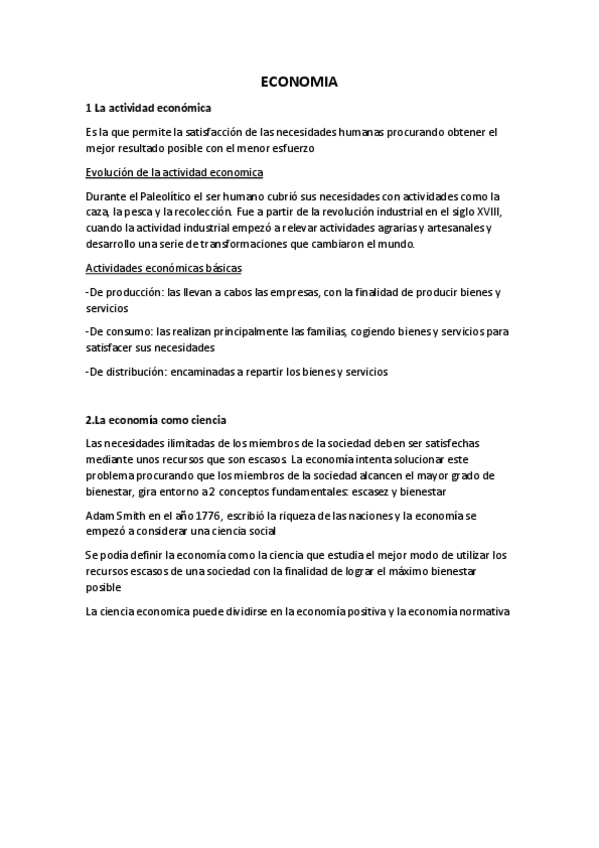 ECONOMIA

1 La actividad económica

Es la que permite la satisfacción de las necesidades humanas procurando obtener el mejor resultado posible con el menor esfuerzo

Evolución de la actividad economica

Durante el Paleolítico el ser humano cubrió sus necesidades con actividades como la caza, la pesca y la recolección. Fue a partir de la revolución industrial en el siglo XVIII, cuando la actividad industrial empezó a relevar actividades agrarias y artesanales y desarrollo una serie de transformaciones que cambiaron el mundo.

Actividades económicas básicas

-De producción: las llevan a cabos las empresas, con la finalidad de producir bienes y servicios

-De consumo: las realizan principalmente las familias, cogiendo bienes y servicios para satisfacer sus necesidades

-De distribución: encaminadas a repartir los bienes y servicios

2.La economía como ciencia

Las necesidades ilimitadas de los miembros de la sociedad deben ser satisfechas mediante unos recursos que son escasos. La economía intenta solucionar este problema procurando que los miembros de la sociedad alcancen el mayor grado de bienestar, gira entorno a 2 conceptos fundamentales: escasez y bienestar

Adam Smith en el año 1776, escribió la riqueza de las naciones y la economía se empezó a considerar una ciencia social

Se podía definir la economía como la ciencia que estudia el mejor modo de utilizar los recursos escasos de una sociedad con la finalidad de lograr el máximo bienestar posible

La ciencia economica puede dividirse en la economía positiva y la economía normativa